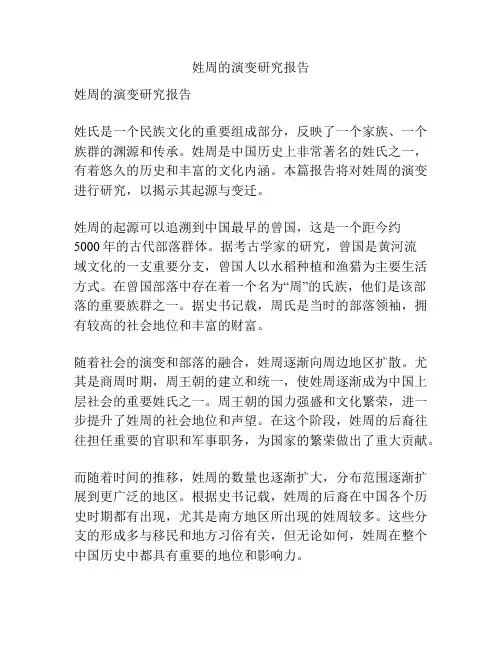 姓周的演变研究报告

姓周的演变研究报告

姓氏是一个民族文化的重要组成部分，反映了一个家族、一个族群的渊源和传承。姓周是中国历史上非常著名的姓氏之一，有着悠久的历史和丰富的文化内涵。本篇报告将对姓周的演变进行研究，以揭示其起源与变迁。

姓周的起源可以追溯到中国最早的曾国，这是一个距今约5000年的古代部落群体。据考古学家的研究，曾国是黄河流域文化的一支重要分支，曾国人以水稻种植和渔猎为主要生活方式。在曾国部落中存在着一个名为“周”的氏族，他们是该部落的重要族群之一。据史书记载，周氏是当时的部落领袖，拥有较高的社会地位和丰富的财富。

随着社会的演变和部落的融合，姓周逐渐向周边地区扩散。尤其是商周时期，周王朝的建立和统一，使姓周逐渐成为中国上层社会的重要姓氏之一。周王朝的国力强盛和文化繁荣，进一步提升了姓周的社会地位和声望。在这个阶段，姓周的后裔往往担任重要的官职和军事职务，为国家的繁荣做出了重大贡献。

而随着时间的推移，姓周的数量也逐渐扩大，分布范围逐渐扩展到更广泛的地区。根据史书记载，姓周的后裔在中国各个历史时期都有出现，尤其是南方地区所出现的姓周较多。这些分支的形成多与移民和地方习俗有关，但无论如何，姓周在整个中国历史中都具有重要的地位和影响力。